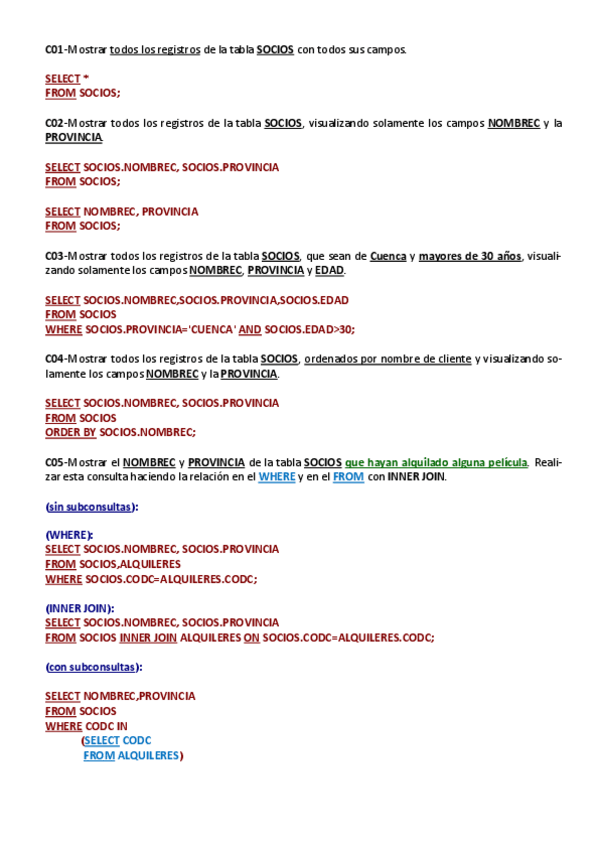 C01-Mostrar todos los registros de la tabla SOCIOS con todos sus campos.

SELECT *
FROM SOCIOS;

C02-Mostrar todos los registros de la tabla SOCIOS, visualizando solamente los campos NOMBREC y la PROVINCIA.

SELECT SOCIOS.NOMBREC, SOCIOS.PROVINCIA
FROM SOCIOS;

SELECT NOMBREC, PROVINCIA
FROM SOCIOS;

C03-Mostrar todos los registros de la tabla SOCIOS, que sean de Cuenca y mayores de 30 años, visualizando solamente los campos NOMBREC, PROVINCIA y EDAD.

SELECT SOCIOS.NOMBREC,SOCIOS.PROVINCIA,SOCIOS.EDAD
FROM SOCIOS
WHERE SOCIOS.PROVINCIA='CUENCA' AND SOCIOS.EDAD>30;

C04-Mostrar todos los registros de la tabla SOCIOS, ordenados por nombre de cliente y visualizando solamente los campos NOMBREC y la PROVINCIA.

SELECT SOCIOS.NOMBREC, SOCIOS.PROVINCIA
FROM SOCIOS
ORDER BY SOCIOS.NOMBREC;

C05-Mostrar el NOMBREC y PROVINCIA de la tabla SOCIOS que hayan alquilado alguna película. Realizar esta consulta haciendo la relación en el WHERE y en el FROM con INNER JOIN.

(sin subconsultas):

(WHERE):
SELECT SOCIOS.NOMBREC, SOCIOS.PROVINCIA
FROM SOCIOS,ALQUILERES
WHERE SOCIOS.CODC=ALQUILERES.CODC;

(INNER JOIN):
SELECT SOCIOS.NOMBREC, SOCIOS.PROVINCIA
FROM SOCIOS INNER JOIN ALQUILERES ON SOCIOS.CODC=ALQUILERES.CODC;

(con subconsultas):

SELECT NOMBREC,PROVINCIA
FROM SOCIOS
WHERE CODC IN
(SELECT CODC
FROM ALQUILERES)